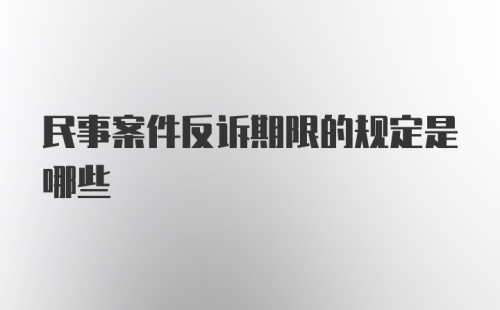 民事案件反诉期限的规定是哪些